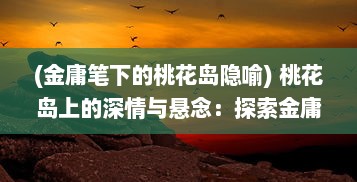 (金庸笔下的桃花岛隐喻) 桃花岛上的深情与悬念：探索金庸